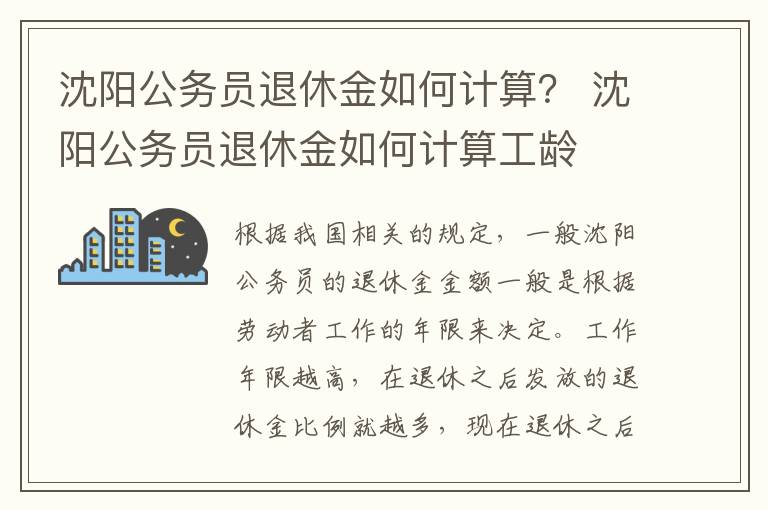 沈阳公务员退休金如何计算？ 沈阳公务员退休金如何计算工龄

根据我国相关的规定，一般沈阳公务员的退休金金额一般是根据劳动者工作的年限来决定。工作年限越高，在退休之后发放的退休金比例就越多，现在退休之后